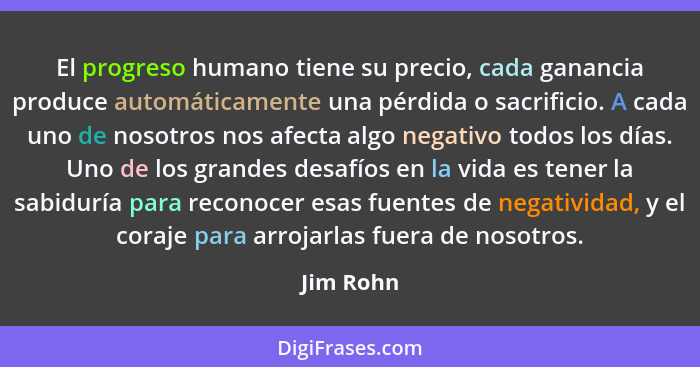 El progreso humano tiene su precio, cada ganancia produce automáticamente una pérdida o sacrificio. A cada uno de nosotros nos afecta algo negativo todos los días. Uno de los grandes desafíos en la vida es tener la sabiduría para reconocer esas fuentes de negatividad, y el coraje para arrojarlas fuera de nosotros.

Jim Rohn

DigiFrases.com